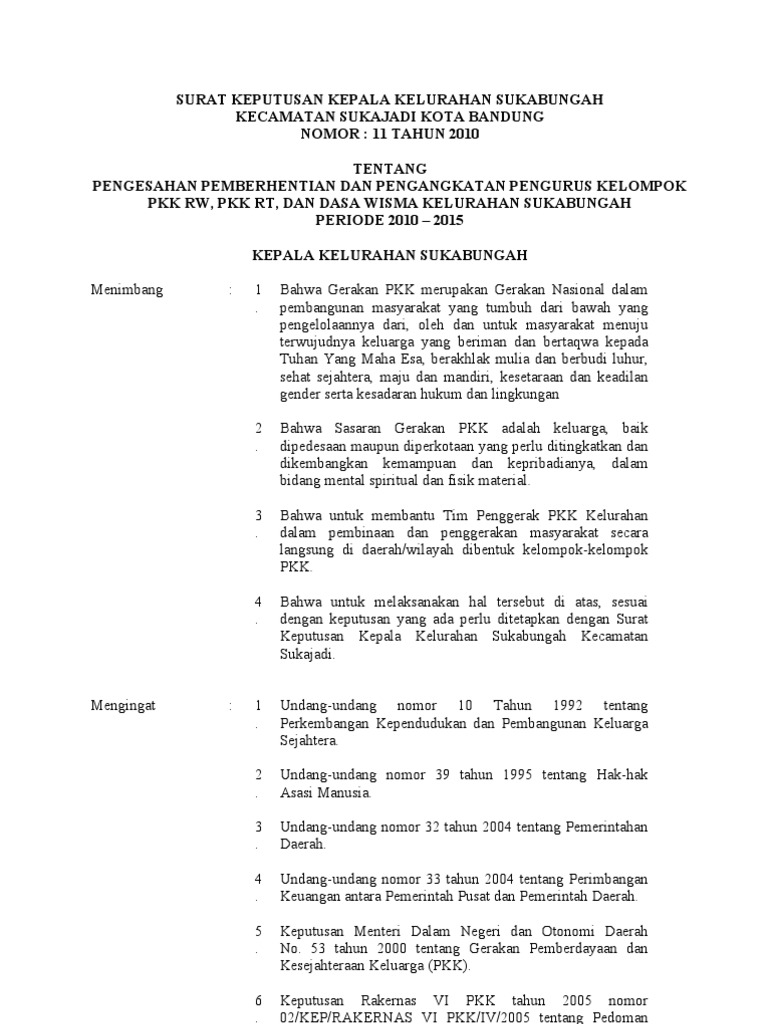 SURAT KEPUTUSAN KEPALA KELURAHAN SUKABUNGAH
KECAMATAN SUKAJADI KOTA BANDUNG
NOMOR : 11 TAHUN 2010

TENTANG
PENGESAHAN PEMBERHENTIAN DAN PENGANGKATAN PENGURUS KELOMPOK PKK RW, PKK RT, DAN DASA WISMA KELURAHAN SUKABUNGAH
PERIODE 2010 – 2015

KEPALA KELURAHAN SUKABUNGAH

Menimbang : 1. Bahwa Gerakan PKK merupakan Gerakan Nasional dalam pembangunan masyarakat yang tumbuh dari bawah yang pengelolaannya dari, oleh dan untuk masyarakat menuju terwujudnya keluarga yang beriman dan bertaqwa kepada Tuhan Yang Maha Esa, berakhlak mulia dan berbudi luhur, sehat sejahtera, maju dan mandiri, kesetaraan dan keadilan gender serta kesadaran hukum dan lingkungan

2. Bahwa Sasaran Gerakan PKK adalah keluarga, baik dipedesaan maupun diperkotaan yang perlu ditingkatkan dan dikembangkan kemampuan dan kepribadianya, dalam bidang mental spiritual dan fisik material.

3. Bahwa untuk membantu Tim Penggerak PKK Kelurahan dalam pembinaan dan penggerakan masyarakat secara langsung di daerah/wilayah dibentuk kelompok-kelompok PKK.

4. Bahwa untuk melaksanakan hal tersebut di atas, sesuai dengan keputusan yang ada perlu ditetapkan dengan Surat Keputusan Kepala Kelurahan Sukabungah Kecamatan Sukajadi.

Mengingat : 1. Undang-undang nomor 10 Tahun 1992 tentang Perkembangan Kependudukan dan Pembangunan Keluarga Sejahtera.

2. Undang-undang nomor 39 tahun 1995 tentang Hak-hak Asasi Manusia.

3. Undang-undang nomor 32 tahun 2004 tentang Pemerintahan Daerah.

4. Undang-undang nomor 33 tahun 2004 tentang Perimbangan Keuangan antara Pemerintah Pusat dan Pemerintah Daerah.

5. Keputusan Menteri Dalam Negeri dan Otonomi Daerah No. 53 tahun 2000 tentang Gerakan Pemberdayaan dan Kesejahteraan Keluarga (PKK).

6. Keputusan Rakernas VI PKK tahun 2005 nomor 02/KEP/RAKERNAS VI PKK/IV/2005 tentang Pedoman